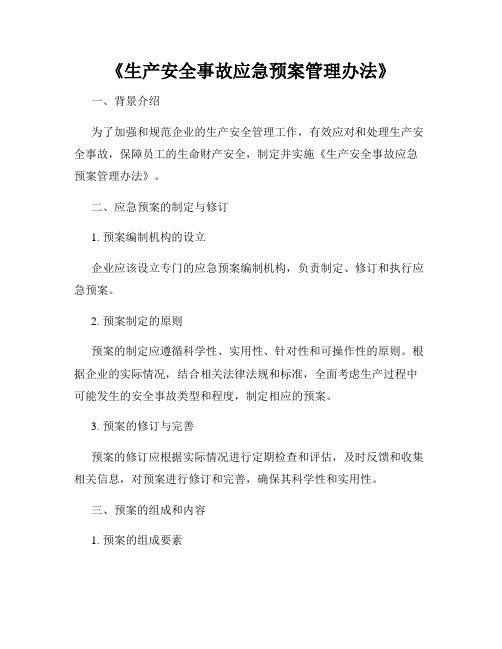 《生产安全事故应急预案管理办法》

一、背景介绍

为了加强和规范企业的生产安全管理工作，有效应对和处理生产安全事故，保障员工的生命财产安全，制定并实施《生产安全事故应急预案管理办法》。

二、应急预案的制定与修订

1. 预案编制机构的设立

企业应该设立专门的应急预案编制机构，负责制定、修订和执行应急预案。

2. 预案制定的原则

预案的制定应遵循科学性、实用性、针对性和可操作性的原则。根据企业的实际情况，结合相关法律法规和标准，全面考虑生产过程中可能发生的安全事故类型和程度，制定相应的预案。

3. 预案的修订与完善

预案的修订应根据实际情况进行定期检查和评估，及时反馈和收集相关信息，对预案进行修订和完善，确保其科学性和实用性。

三、预案的组成和内容

1. 预案的组成要素